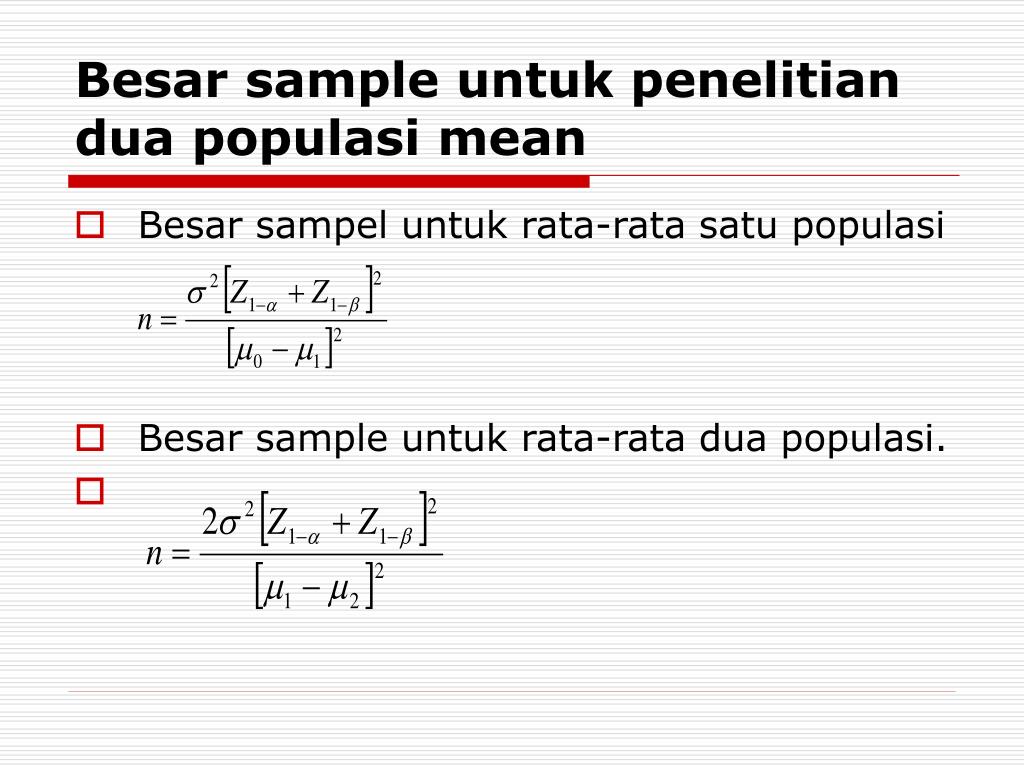 Besar sample untuk penelitian dua populasi mean

Besar sampel untuk rata-rata satu populasi

$n = \frac{\sigma^2 [Z_{1-\alpha} + Z_{1-\beta}]^2}{[\mu_0 - \mu_1]^2}$

Besar sample untuk rata-rata dua populasi.

$n = \frac{2\sigma^2 [Z_{1-\alpha} + Z_{1-\beta}]^2}{[\mu_1 - \mu_2]^2}$